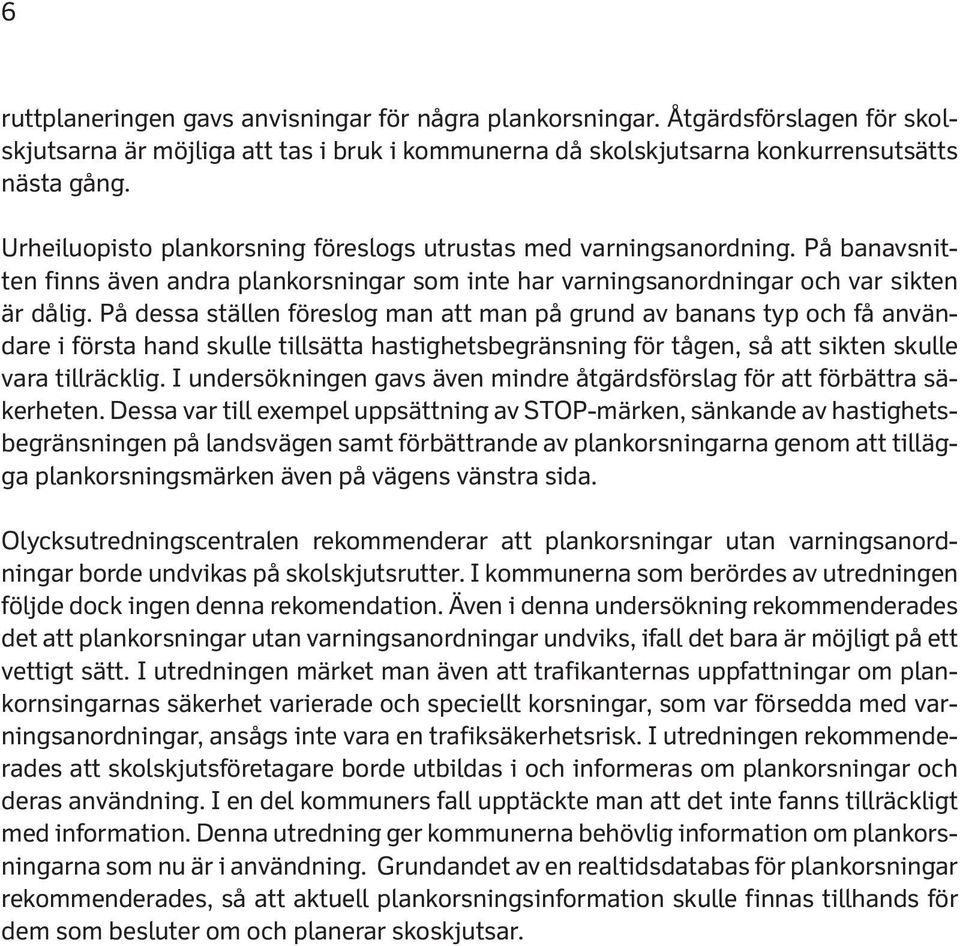 6

ruttplaneringen gavs anvisningar för några plankorsningar. Åtgärdsförslagen för skolskjutsarna är möjliga att tas i bruk i kommunerna då skolskjutsarna konkurrensutsätts nästa gång.

Urheiluopisto plankorsning föreslogs utrustas med varningsanordning. På banavsnitten finns även andra plankorsningar som inte har varningsanordningar och var sikten är dålig. På dessa ställen föreslog man att man på grund av banans typ och få användare i första hand skulle tillsätta hastighetsbegränsning för tågen, så att sikten skulle vara tillräcklig. I undersökningen gavs även mindre åtgärdsförslag för att förbättra säkerheten. Dessa var till exempel uppsättning av STOP-märken, sänkande av hastighetsbegränsningen på landsvägen samt förbättrande av plankorsningarna genom att tillägga plankorsningsmärken även på vägens vänstra sida.

Olycksutredningscentralen rekommenderar att plankorsningar utan varningsanordningar borde undvikas på skolskjutsrutter. I kommunerna som berördes av utredningen följde dock ingen denna rekomendation. Även i denna undersökning rekommenderades det att plankorsningar utan varningsanordningar undviks, ifall det bara är möjligt på ett vettigt sätt. I utredningen märket man även att trafikanternas uppfattningar om plankornsingarnas säkerhet varierade och speciellt korsningar, som var försedda med varningsanordningar, ansågs inte vara en trafiksäkerhetsrisk. I utredningen rekommenderades att skolskjutsföretagare borde utbildas i och informeras om plankorsningar och deras användning. I en del kommuners fall upptäckte man att det inte fanns tillräckligt med information. Denna utredning ger kommunerna behövlig information om plankorsningarna som nu är i användning. Grundandet av en realtidsdatabas för plankorsningar rekommenderades, så att aktuell plankorsningsinformation skulle finnas tillhands för dem som besluter om och planerar skoskjutsar.